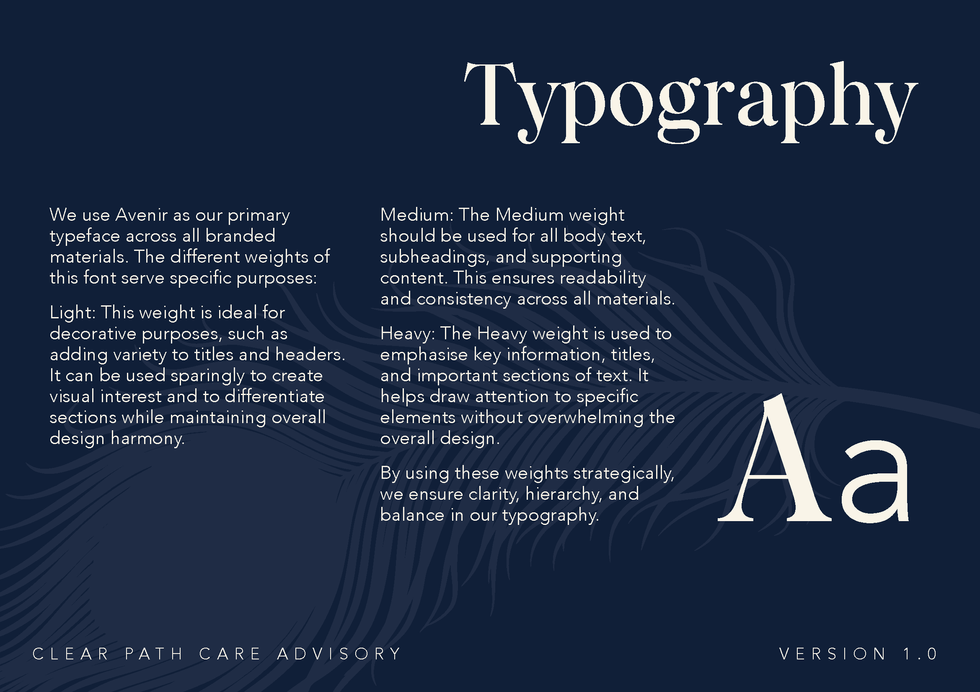 Typography

We use Avenir as our primary typeface across all branded materials. The different weights of this font serve specific purposes:

Light: This weight is ideal for decorative purposes, such as adding variety to titles and headers. It can be used sparingly to create visual interest and to differentiate sections while maintaining overall design harmony.

Medium: The Medium weight should be used for all body text, subheadings, and supporting content. This ensures readability and consistency across all materials.

Heavy: The Heavy weight is used to emphasise key information, titles, and important sections of text. It helps draw attention to specific elements without overwhelming the overall design.

By using these weights strategically, we ensure clarity, hierarchy, and balance in our typography.

Aa

CLEAR PATH CARE ADVISORY

VERSION 1.0